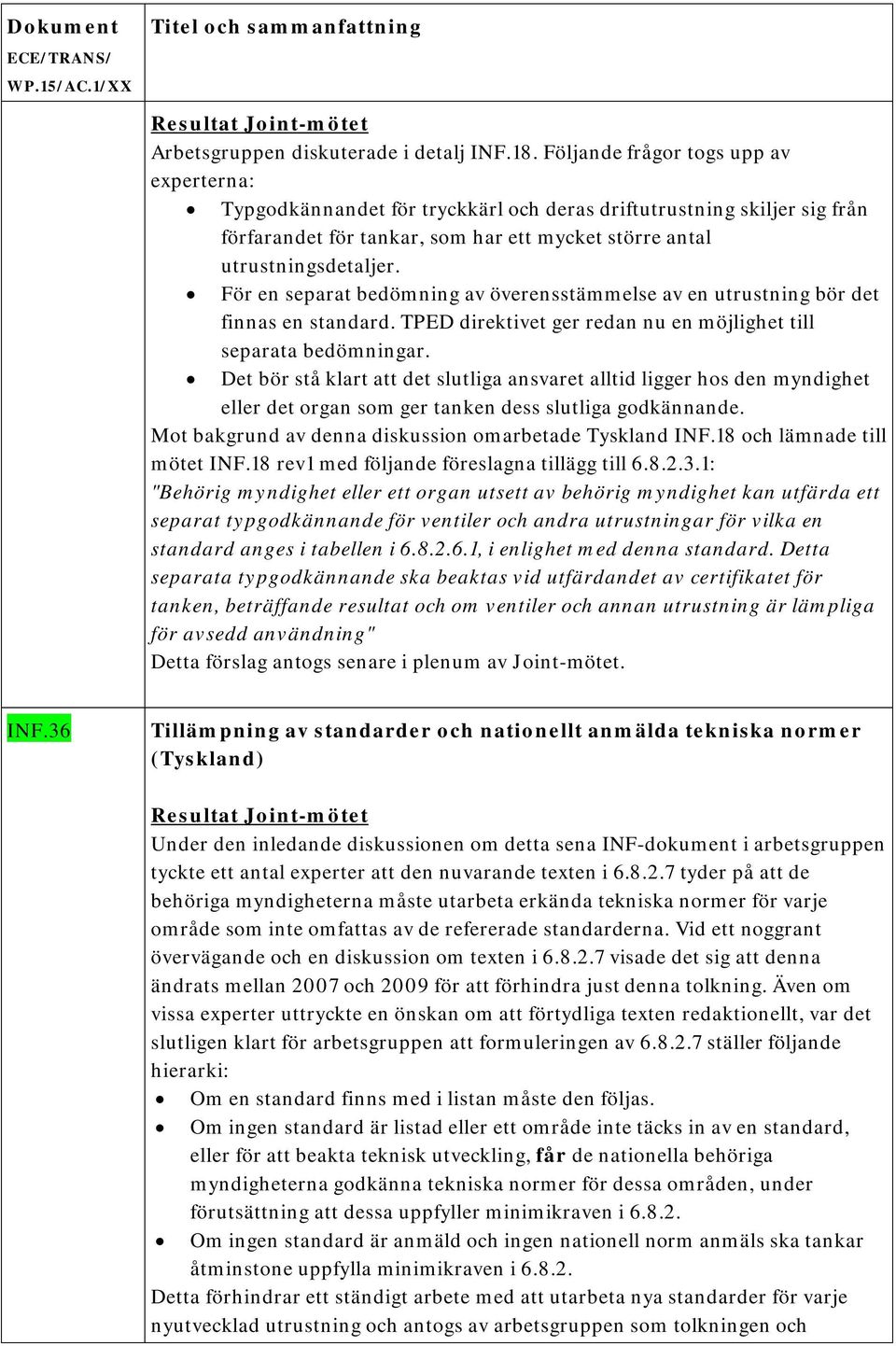 | Dokument ECE/TRANS/ WP.15/AC.1/XX | Titel och sammanfattning |
|---|---|
| | Resultat Joint-mötet<br>Arbetsgruppen diskuterade i detalj INF.18. Följande frågor togs upp av experterna:<br>• Typgodkännandet för tryckkärl och deras driftutrustning skiljer sig från förfarandet för tankar, som har ett mycket större antal utrustningsdetaljer.<br>• För en separat bedömning av överensstämmelse av en utrustning bör det finnas en standard. TPED direktivet ger redan nu en möjlighet till separata bedömningar.<br>• Det bör stå klart att det slutliga ansvaret alltid ligger hos den myndighet eller det organ som ger tanken dess slutliga godkännande.<br>Mot bakgrund av denna diskussion omarbetade Tyskland INF.18 och lämnade till mötet INF.18 rev1 med följande föreslagna tillägg till 6.8.2.3.1:<br>"Behörig myndighet eller ett organ utsett av behörig myndighet kan utfärda ett separat typgodkännande för ventiler och andra utrustningar för vilka en standard anges i tabellen i 6.8.2.6.1, i enlighet med denna standard. Detta separata typgodkännande ska beaktas vid utfärdandet av certifikatet för tanken, beträffande resultat och om ventiler och annan utrustning är lämpliga för avsedd användning"<br>Detta förslag antogs senare i plenum av Joint-mötet. |
| INF.36 | Tillämpning av standarder och nationellt anmälda tekniska normer (Tyskland)<br><br>Resultat Joint-mötet<br>Under den inledande diskussionen om detta sena INF-dokument i arbetsgruppen tyckte ett antal experter att den nuvarande texten i 6.8.2.7 tyder på att de behöriga myndigheterna måste utarbeta erkända tekniska normer för varje område som inte omfattas av de refererade standarderna. Vid ett noggrant övervägande och en diskussion om texten i 6.8.2.7 visade det sig att denna ändrats mellan 2007 och 2009 för att förhindra just denna tolkning. Även om vissa experter uttryckte en önskan om att förtydliga texten redaktionellt, var det slutligen klart för arbetsgruppen att formuleringen av 6.8.2.7 ställer följande hierarki:<br>• Om en standard finns med i listan måste den följas.<br>• Om ingen standard är listad eller ett område inte täcks in av en standard, eller för att beakta teknisk utveckling, får de nationella behöriga myndigheterna godkänna tekniska normer för dessa områden, under förutsättning att dessa uppfyller minimikraven i 6.8.2.<br>• Om ingen standard är anmäld och ingen nationell norm anmäls ska tankar åtminstone uppfylla minimikraven i 6.8.2.<br>Detta förhindrar ett ständigt arbete med att utarbeta nya standarder för varje nyutvecklad utrustning och antogs av arbetsgruppen som tolkningen och |